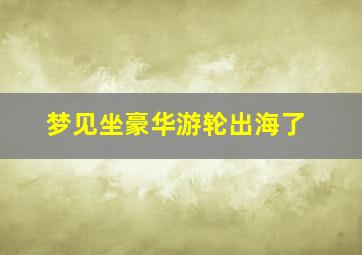 梦见坐豪华游轮出海了